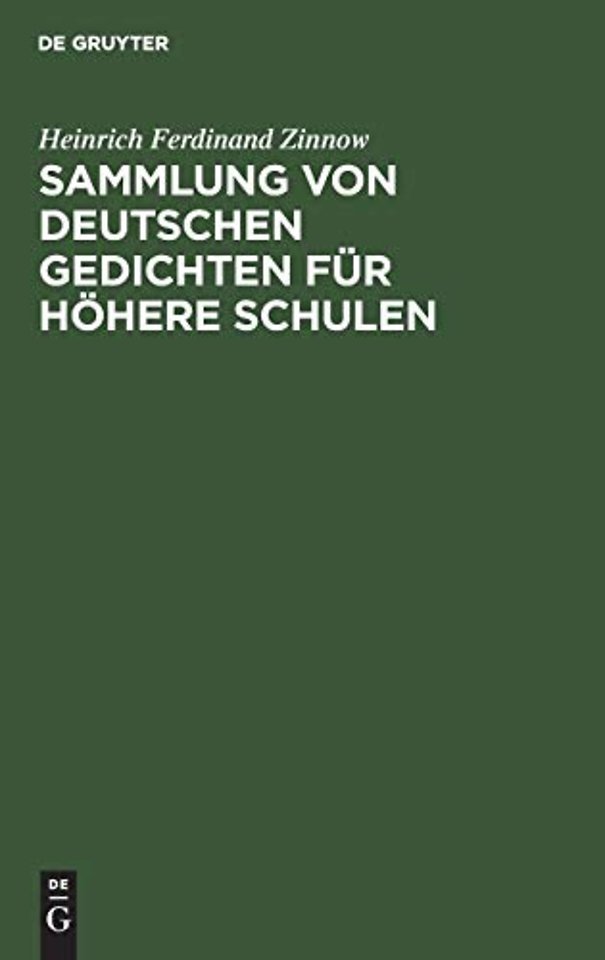 DE GRUYTER

Heinrich Ferdinand Zinnow

SAMMLUNG VON DEUTSCHEN GEDICHTEN FÜR HÖHERE SCHULEN

DE G